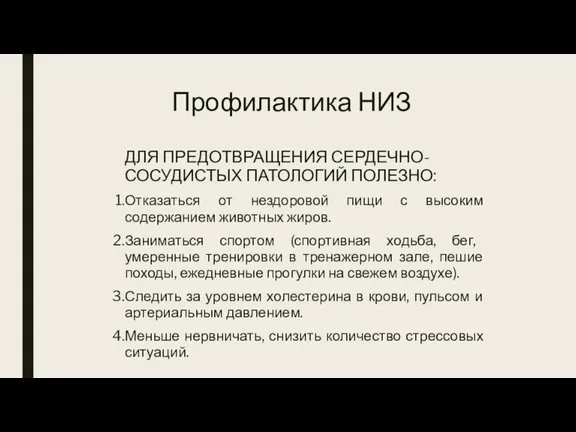 Профилактика НИЗ

ДЛЯ ПРЕДОТВРАЩЕНИЯ СЕРДЕЧНО-СОСУДИСТЫХ ПАТОЛОГИЙ ПОЛЕЗНО:

1.Отказаться от нездоровой пищи с высоким содержанием животных жиров.

2.Заниматься спортом (спортивная ходьба, бег, умеренные тренировки в тренажерном зале, пешие походы, ежедневные прогулки на свежем воздухе).

3.Следить за уровнем холестерина в крови, пульсом и артериальным давлением.

4.Меньше нервничать, снизить количество стрессовых ситуаций.